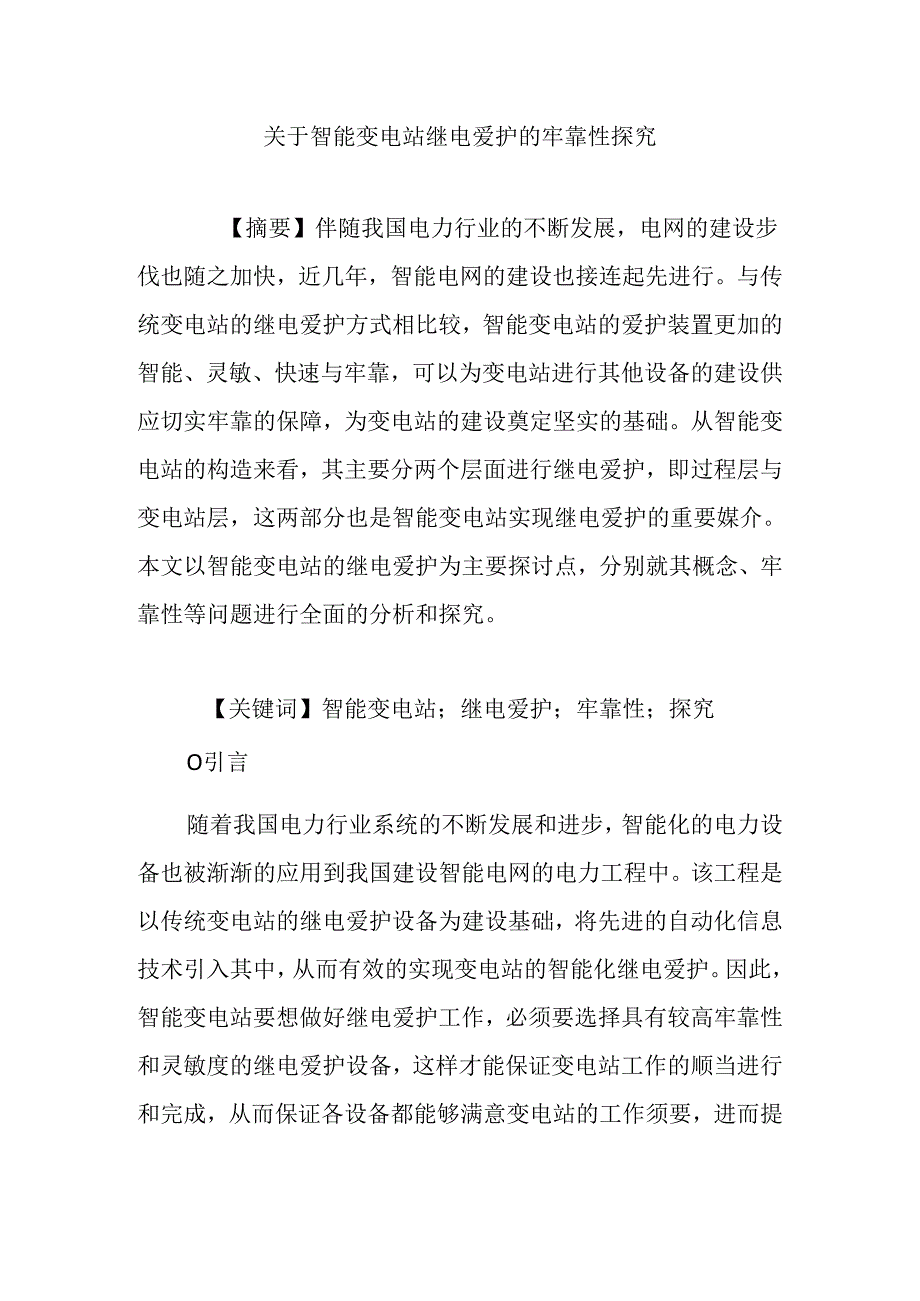 关于智能变电站继电爱护的牢靠性探究

【摘要】伴随我国电力行业的不断发展，电网的建设步伐也随之加快，近几年，智能电网的建设也接连起先进行。与传统变电站的继电爱护方式相比较，智能变电站的爱护装置更加的智能、灵敏、快速与牢靠，可以为变电站进行其他设备的建设供应切实牢靠的保障，为变电站的建设奠定坚实的基础。从智能变电站的构造来看，其主要分两个层面进行继电爱护，即过程层与变电站层，这两部分也是智能变电站实现继电爱护的重要媒介。本文以智能变电站的继电爱护为主要探讨点，分别就其概念、牢靠性等问题进行全面的分析和探究。

【关键词】智能变电站；继电爱护；牢靠性；探究

O引言

随着我国电力行业系统的不断发展和进步，智能化的电力设备也被渐渐的应用到我国建设智能电网的电力工程中。该工程是以传统变电站的继电爱护设备为建设基础，将先进的自动化信息技术引入其中，从而有效的实现变电站的智能化继电爱护。因此，智能变电站要想做好继电爱护工作，必须要选择具有较高牢靠性和灵敏度的继电爱护设备，这样才能保证变电站工作的顺当进行和完成，从而保证各设备都能够满意变电站的工作须要，进而提